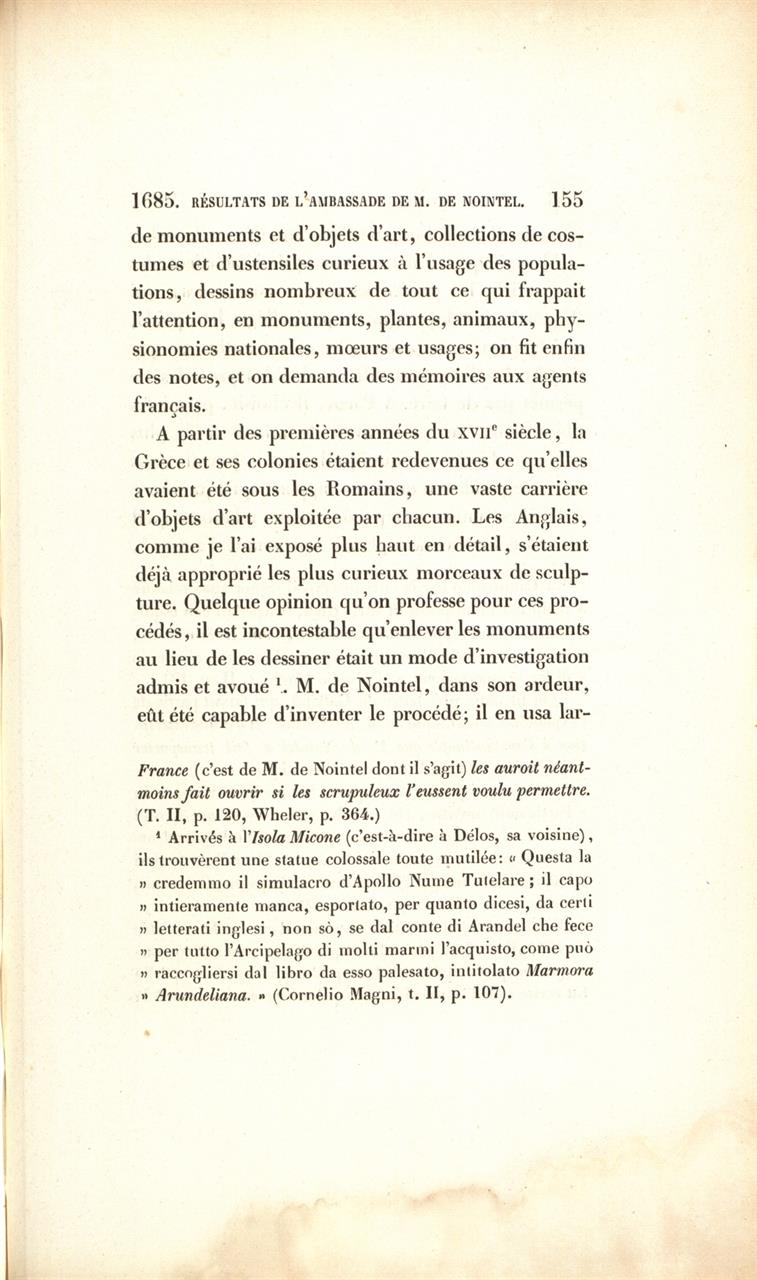 1685. RÉSULTATS DE L'AMBASSADE DE M. DE NOINTEL. 155

de monuments et d'objets d'art, collections de costumes et d'ustensiles curieux à l'usage des populations, dessins nombreux de tout ce qui frappait l'attention, en monuments, plantes, animaux, physionomies nationales, mœurs et usages; on fit enfin des notes, et on demanda des mémoires aux agents français.

A partir des premières années du XVII$^e$ siècle, la Grèce et ses colonies étaient redevenues ce qu'elles avaient été sous les Romains, une vaste carrière d'objets d'art exploitée par chacun. Les Anglais, comme je l'ai exposé plus haut en détail, s'étaient déjà approprié les plus curieux morceaux de sculpture. Quelque opinion qu'on professe pour ces procédés, il est incontestable qu'enlever les monuments au lieu de les dessiner était un mode d'investigation admis et avoué $^1$. M. de Nointel, dans son ardeur, eût été capable d'inventer le procédé; il en usa lar-

France (c'est de M. de Nointel dont il s'agit) les auroit néantmoins fait ouvrir si les scrupuleux l'eussent voulu permettre. (T. II, p. 120, Wheler, p. 364.)

$^1$ Arrivés à l'Isola Micone (c'est-à-dire à Délos, sa voisine), ils trouvèrent une statue colossale toute mutilée: « Questa la » credemmo il simulacro d'Apollo Nume Tutelare; il capo » intieramente manca, esportato, per quanto dicesi, da certi » letterati inglesi, non sò, se dal conte di Arandel che fece » per tutto l'Arcipelago di molti marmi l'acquisto, come può » raccogliersi dal libro da esso palesato, intitolato Marmora » Arundeliana. » (Cornelio Magni, t. II, p. 107).